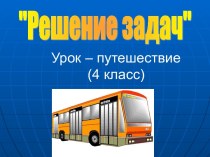 "Решение задач"

Урок – путешествие
(4 класс)